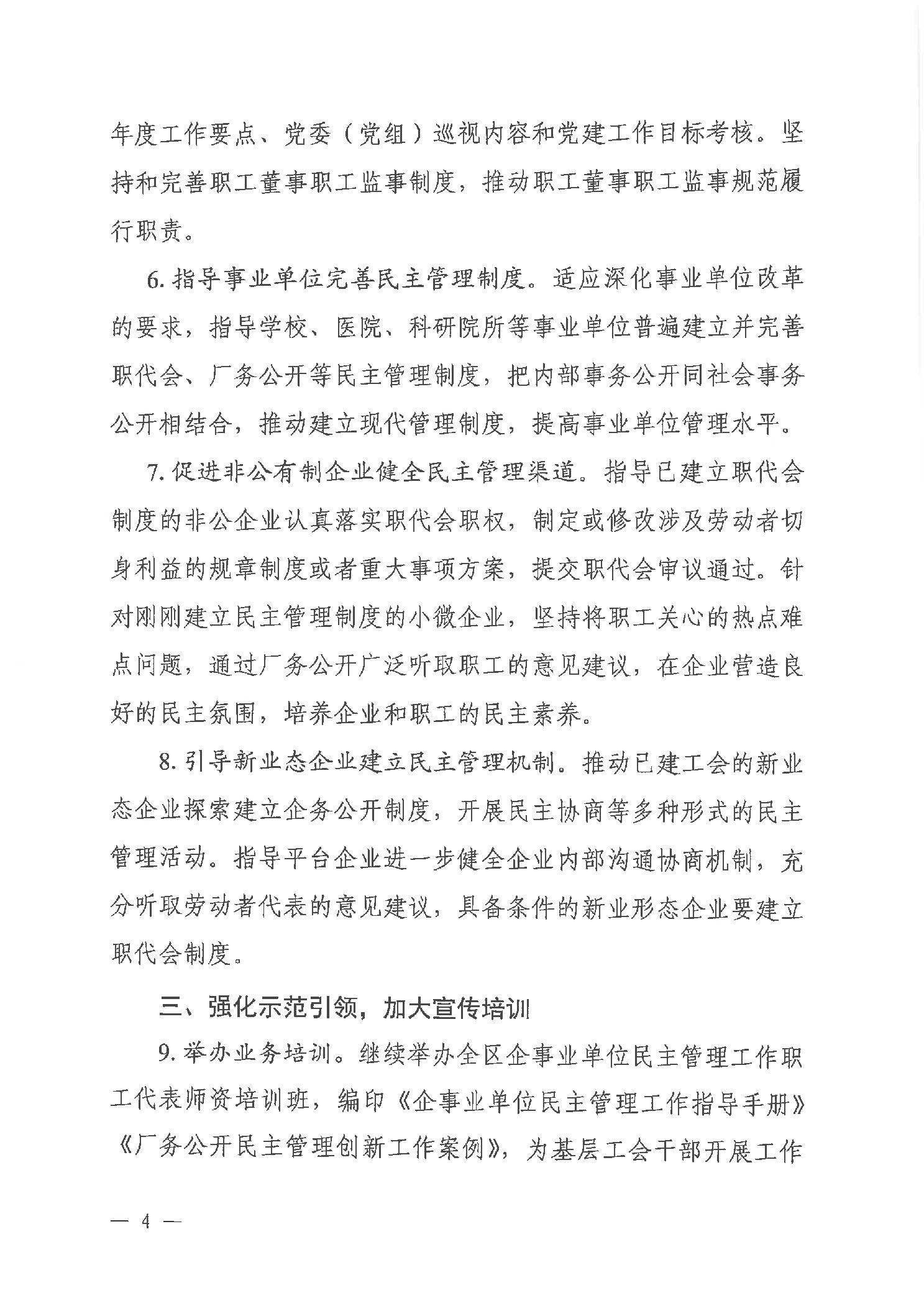 年度工作要点、党委（党组）巡视内容和党建工作目标考核。坚持和完善职工董事职工监事制度，推动职工董事职工监事规范履行职责。

6. 指导事业单位完善民主管理制度。适应深化事业单位改革的要求，指导学校、医院、科研院所等事业单位普遍建立并完善职代会、厂务公开等民主管理制度，把内部事务公开同社会事务公开相结合，推动建立现代管理制度，提高事业单位管理水平。

7. 促进非公有制企业健全民主管理渠道。指导已建立职代会制度的非公企业认真落实职代会职权，制定或修改涉及劳动者切身利益的规章制度或者重大事项方案，提交职代会审议通过。针对刚刚建立民主管理制度的小微企业，坚持将职工关心的热点难点问题，通过厂务公开广泛听取职工的意见建议，在企业营造良好的民主氛围，培养企业和职工的民主素养。

8. 引导新业态企业建立民主管理机制。推动已建工会的新业态企业探索建立企务公开制度，开展民主协商等多种形式的民主管理活动。指导平台企业进一步健全企业内部沟通协商机制，充分听取劳动者代表的意见建议，具备条件的新业形态企业要建立职代会制度。

三、强化示范引领，加大宣传培训

9. 举办业务培训。继续举办全区企事业单位民主管理工作职工代表师资培训班，编印《企事业单位民主管理工作指导手册》《厂务公开民主管理创新工作案例》，为基层工会干部开展工作

— 4 —